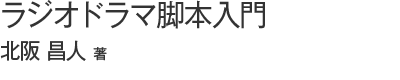 ラジオドラマ脚本入門

北阪 昌人 著